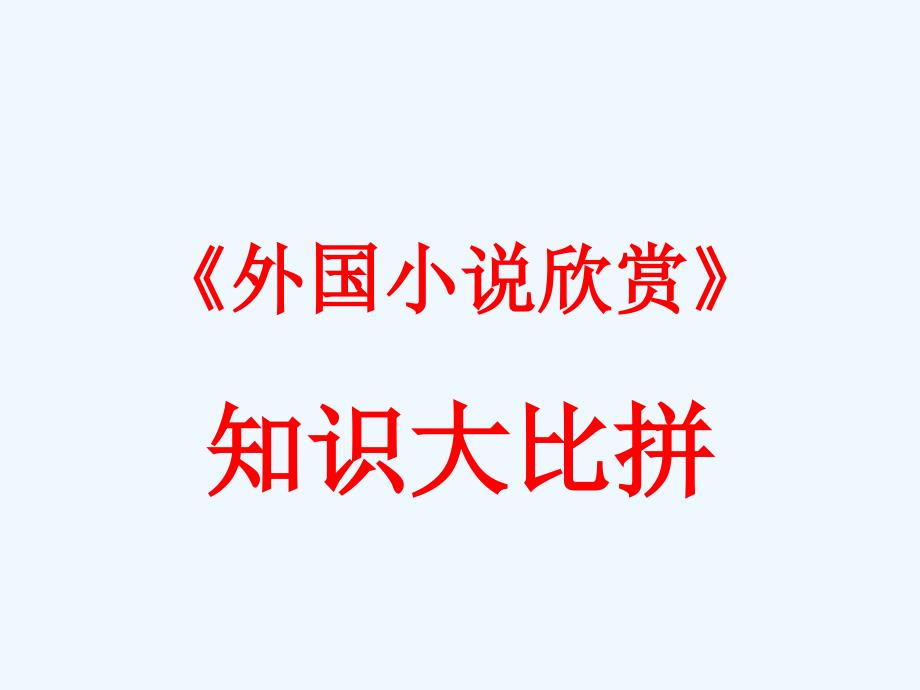 《外国小说欣赏》

知识大比拼